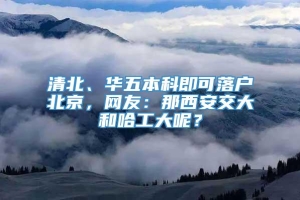 清北、华五本科即可落户北京，网友：那西安交大和哈工大呢？